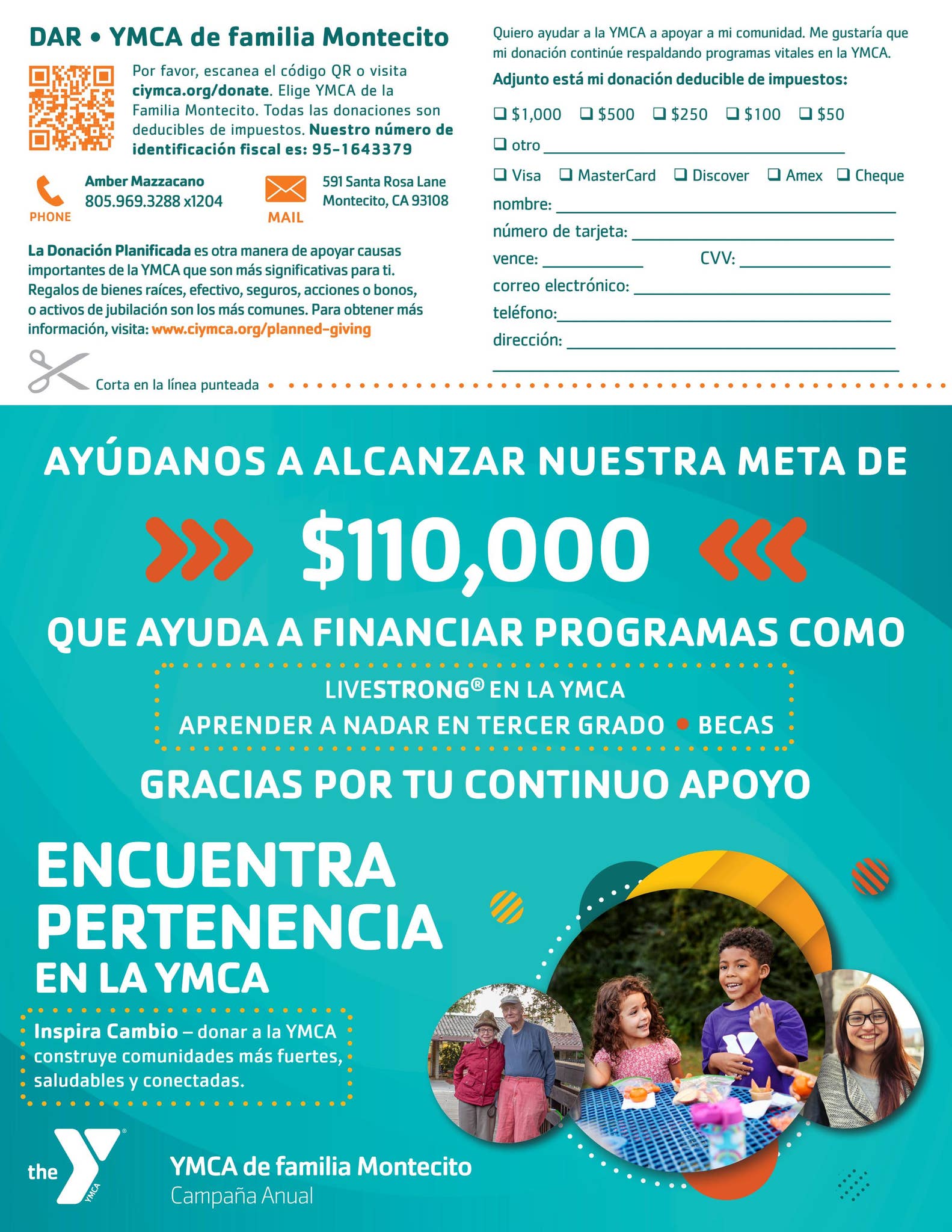 DAR • YMCA de familia Montecito

Por favor, escanea el código QR o visita ciymca.org/donate. Elige YMCA de la Familia Montecito. Todas las donaciones son deducibles de impuestos. Nuestro número de identificación fiscal es: 95-1643379

PHONE
Amber Mazzacano
805.969.3288 x1204

MAIL
591 Santa Rosa Lane
Montecito, CA 93108

La Donación Planificada es otra manera de apoyar causas importantes de la YMCA que son más significativas para ti. Regalos de bienes raíces, efectivo, seguros, acciones o bonos, o activos de jubilación son los más comunes. Para obtener más información, visita: www.ciymca.org/planned-giving

Corta en la línea punteada

Quiero ayudar a la YMCA a apoyar a mi comunidad. Me gustaría que mi donación continúe respaldando programas vitales en la YMCA.

Adjunto está mi donación deducible de impuestos:

☐ $1,000 ☐ $500 ☐ $250 ☐ $100 ☐ $50
☐ otro ____

☐ Visa ☐ MasterCard ☐ Discover ☐ Amex ☐ Cheque
nombre: ____
número de tarjeta: ____
vence: ____ CVV: ____
correo electrónico: ____
teléfono: ____
dirección: ____
____

AYÚDANOS A ALCANZAR NUESTRA META DE

$110,000

QUE AYUDA A FINANCIAR PROGRAMAS COMO

LIVESTRONG® EN LA YMCA
APRENDER A NADAR EN TERCER GRADO • BECAS

GRACIAS POR TU CONTINUO APOYO

ENCUENTRA PERTENENCIA EN LA YMCA

Inspira Cambio – donar a la YMCA construye comunidades más fuertes, saludables y conectadas.

the YMCA

YMCA de familia Montecito
Campaña Anual